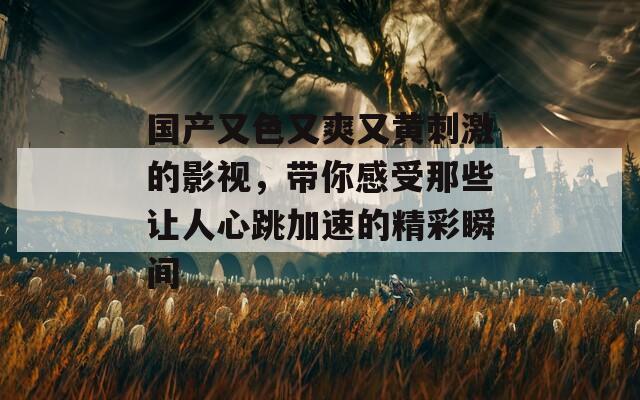 国产又色又爽又黄刺激的影视，带你感受那些让人心跳加速的精彩瞬间